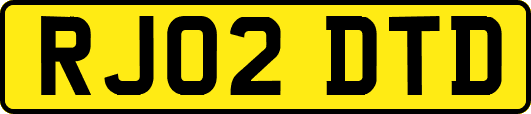 RJ02 DTD